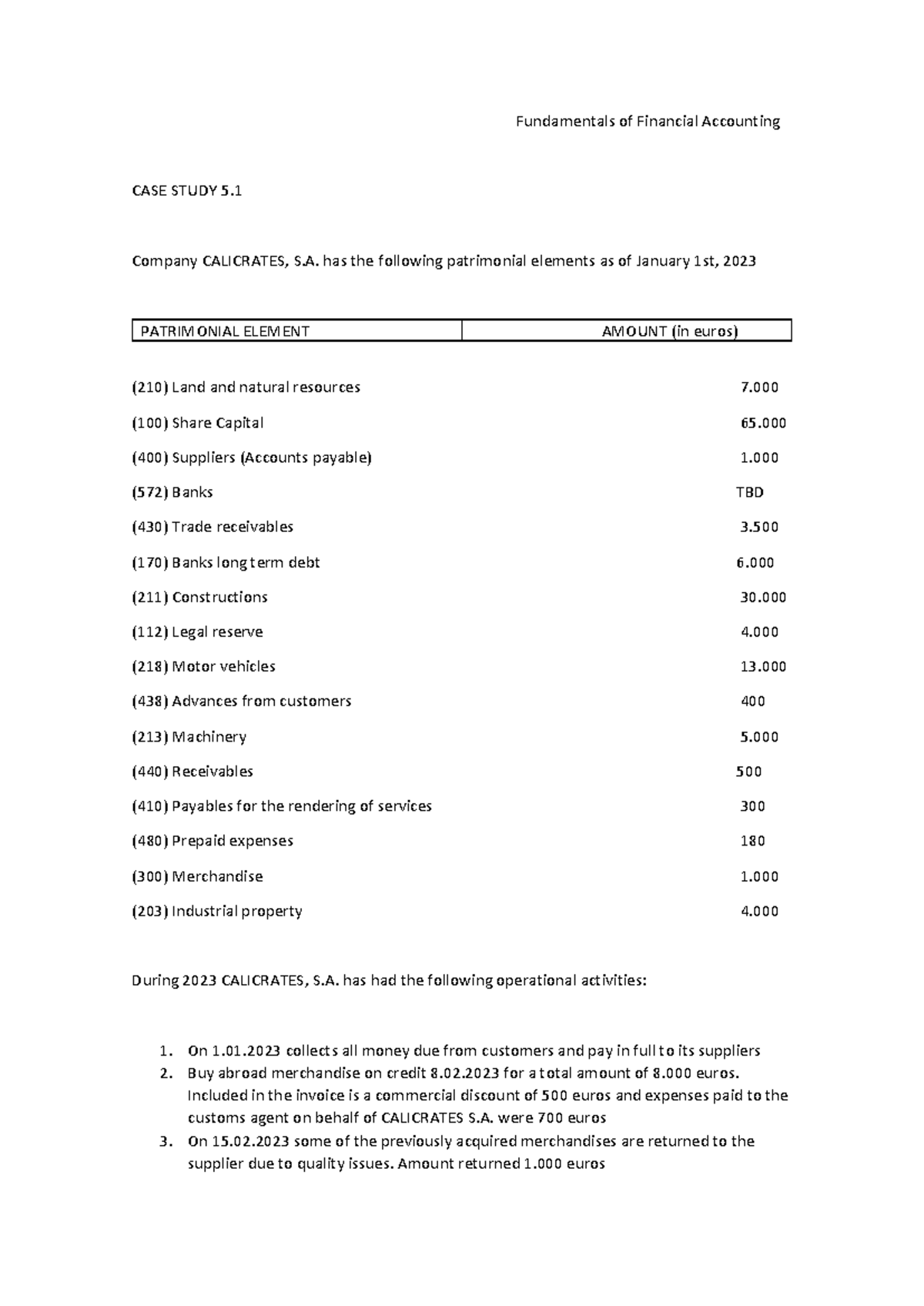 Fundamentals of Financial Accounting

CASE STUDY 5.1

Company CALICRATES, S.A. has the following patrimonial elements as of January 1st, 2023

| PATRIMONIAL ELEMENT | AMOUNT (in euros) |
|---|---|
| (210) Land and natural resources | 7.000 |
| (100) Share Capital | 65.000 |
| (400) Suppliers (Accounts payable) | 1.000 |
| (572) Banks | TBD |
| (430) Trade receivables | 3.500 |
| (170) Banks long term debt | 6.000 |
| (211) Constructions | 30.000 |
| (112) Legal reserve | 4.000 |
| (218) Motor vehicles | 13.000 |
| (438) Advances from customers | 400 |
| (213) Machinery | 5.000 |
| (440) Receivables | 500 |
| (410) Payables for the rendering of services | 300 |
| (480) Prepaid expenses | 180 |
| (300) Merchandise | 1.000 |
| (203) Industrial property | 4.000 |

During 2023 CALICRATES, S.A. has had the following operational activities:

1. On 1.01.2023 collects all money due from customers and pay in full to its suppliers
2. Buy abroad merchandise on credit 8.02.2023 for a total amount of 8.000 euros. Included in the invoice is a commercial discount of 500 euros and expenses paid to the customs agent on behalf of CALICRATES S.A. were 700 euros
3. On 15.02.2023 some of the previously acquired merchandises are returned to the supplier due to quality issues. Amount returned 1.000 euros